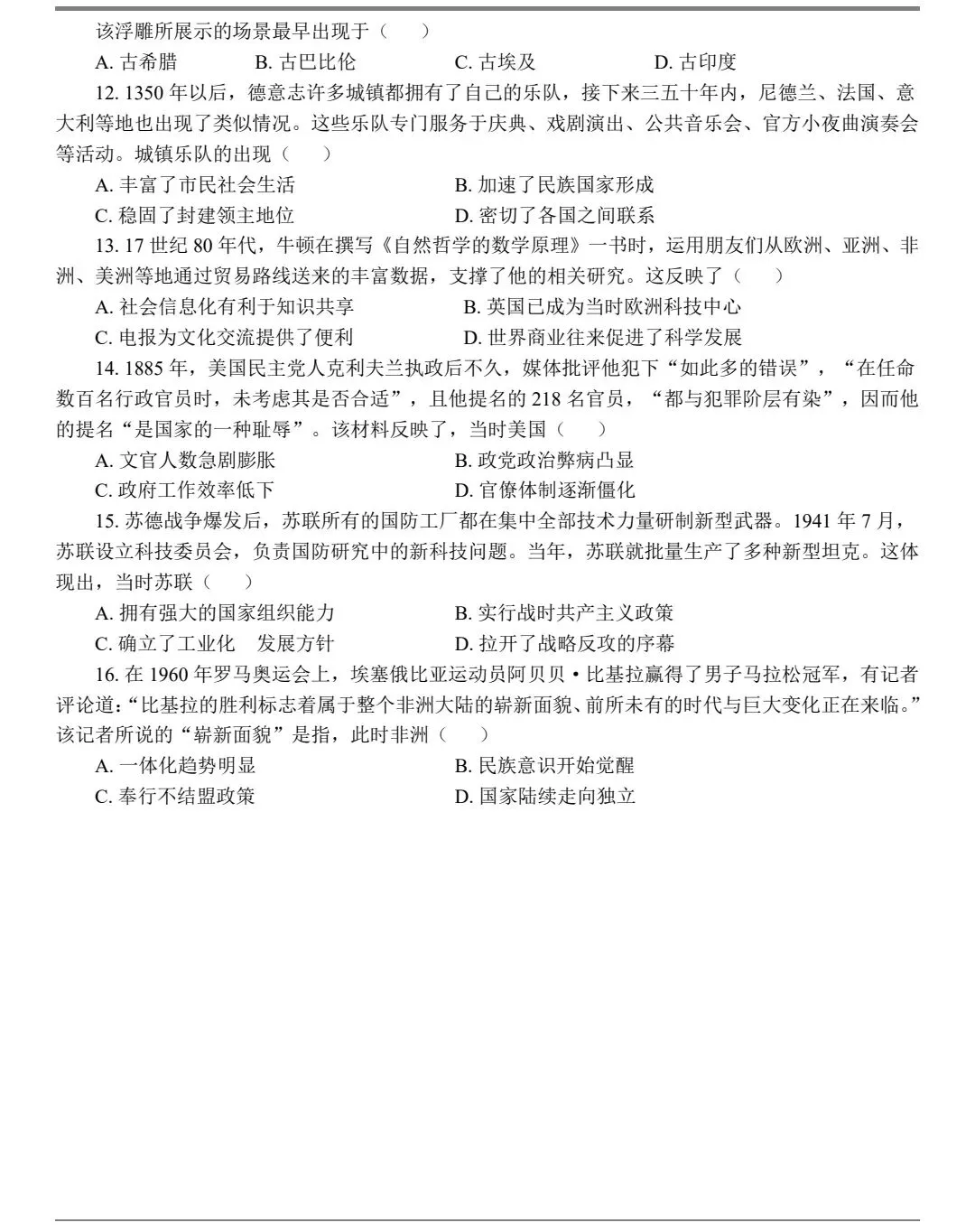 该浮雕所展示的场景最早出现于（　　）

A. 古希腊　　B. 古巴比伦　　C. 古埃及　　D. 古印度

12. 1350 年以后，德意志许多城镇都拥有了自己的乐队，接下来三五十年内，尼德兰、法国、意大利等地也出现了类似情况。这些乐队专门服务于庆典、戏剧演出、公共音乐会、官方小夜曲演奏会等活动。城镇乐队的出现（　　）

A. 丰富了市民社会生活　　B. 加速了民族国家形成

C. 稳固了封建领主地位　　D. 密切了各国之间联系

13. 17 世纪 80 年代，牛顿在撰写《自然哲学的数学原理》一书时，运用朋友们从欧洲、亚洲、非洲、美洲等地通过贸易路线送来的丰富数据，支撑了他的相关研究。这反映了（　　）

A. 社会信息化有利于知识共享　　B. 英国已成为当时欧洲科技中心

C. 电报为文化交流提供了便利　　D. 世界商业往来促进了科学发展

14. 1885 年，美国民主党人克利夫兰执政后不久，媒体批评他犯下“如此多的错误”，“在任命数百名行政官员时，未考虑其是否合适”，且他提名的 218 名官员，“都与犯罪阶层有染”，因而他的提名“是国家的一种耻辱”。该材料反映了，当时美国（　　）

A. 文官人数急剧膨胀　　B. 政党政治弊病凸显

C. 政府工作效率低下　　D. 官僚体制逐渐僵化

15. 苏德战争爆发后，苏联所有的国防工厂都在集中全部技术力量研制新型武器。1941 年 7 月，苏联设立科技委员会，负责国防研究中的新科技问题。当年，苏联就批量生产了多种新型坦克。这体现出，当时苏联（　　）

A. 拥有强大的国家组织能力　　B. 实行战时共产主义政策

C. 确立了工业化　发展方针　　D. 拉开了战略反攻的序幕

16. 在 1960 年罗马奥运会上，埃塞俄比亚运动员阿贝贝·比基拉赢得了男子马拉松冠军，有记者评论道：“比基拉的胜利标志着属于整个非洲大陆的崭新面貌、前所未有的时代与巨大变化正在来临。”该记者所说的“崭新面貌”是指，此时非洲（　　）

A. 一体化趋势明显　　B. 民族意识开始觉醒

C. 奉行不结盟政策　　D. 国家陆续走向独立